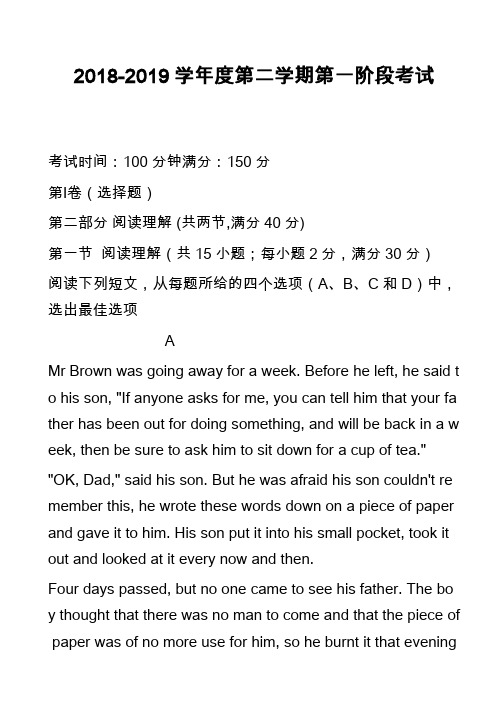 2018-2019 学年度第二学期第一阶段考试

考试时间：100 分钟满分：150 分

第I卷（选择题）

第二部分 阅读理解 (共两节,满分 40 分)

第一节 阅读理解（共 15 小题；每小题 2 分，满分 30 分）

阅读下列短文，从每题所给的四个选项（A、B、C 和 D）中，选出最佳选项

A

Mr Brown was going away for a week. Before he left, he said to his son, "If anyone asks for me, you can tell him that your father has been out for doing something, and will be back in a week, then be sure to ask him to sit down for a cup of tea."

"OK, Dad," said his son. But he was afraid his son couldn't remember this, he wrote these words down on a piece of paper and gave it to him. His son put it into his small pocket, took it out and looked at it every now and then.

Four days passed, but no one came to see his father. The boy thought that there was no man to come and that the piece of paper was of no more use for him, so he burnt it that evening